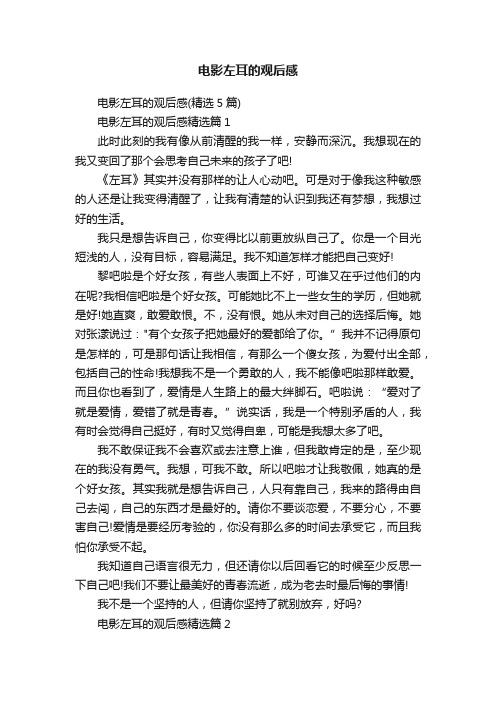 电影左耳的观后感

电影左耳的观后感(精选 5 篇)

电影左耳的观后感精选篇 1

此时此刻的我有像从前清醒的我一样，安静而深沉。我想现在的我又变回了那个会思考自己未来的孩子了吧!

《左耳》其实并没有那样的让人心动吧。可是对于像我这种敏感的人还是让我变得清醒了，让我有清楚的认识到我还有梦想，我想过好的生活。

我只是想告诉自己，你变得比以前更放纵自己了。你是一个目光短浅的人，没有目标，容易满足。我不知道怎样才能把自己变好!

黎吧啦是个好女孩，有些人表面上不好，可谁又在乎过他们的内在呢?我相信吧啦是个好女孩。可能她比不上一些女生的学历，但她就是好!她直爽，敢爱敢恨。不，没有恨。她从未对自己的选择后悔。她对张漾说过："有个女孩子把她最好的爱都给了你。" 我并不记得原句是怎样的，可是那句话让我相信，有那么一个傻女孩，为爱付出全部，包括自己的性命!我想我不是一个勇敢的人，我不能像吧啦那样敢爱。而且你也看到了，爱情是人生路上的最大绊脚石。吧啦说："爱对了就是爱情，爱错了就是青春。" 说实话，我是一个特别矛盾的人，我有时会觉得自己挺好，有时又觉得自卑，可能是我想太多了吧。

我不敢保证我不会喜欢或去注意上谁，但我敢肯定的是，至少现在的我没有勇气。我想，可我不敢。所以吧啦才让我敬佩，她真的是个好女孩。其实我就是想告诉自己，人只有靠自己，我来的路得由自己去闯，自己的东西才是最好的。请你不要谈恋爱，不要分心，不要害自己!爱情是要经历考验的，你没有那么多的时间去承受它，而且我怕你承受不起。

我知道自己语言很无力，但还请你以后回看它的时候至少反思一下自己吧!我们不要让最美好的青春流逝，成为老去时最后悔的事情!

我不是一个坚持的人，但请你坚持了就别放弃，好吗?

电影左耳的观后感精选篇 2